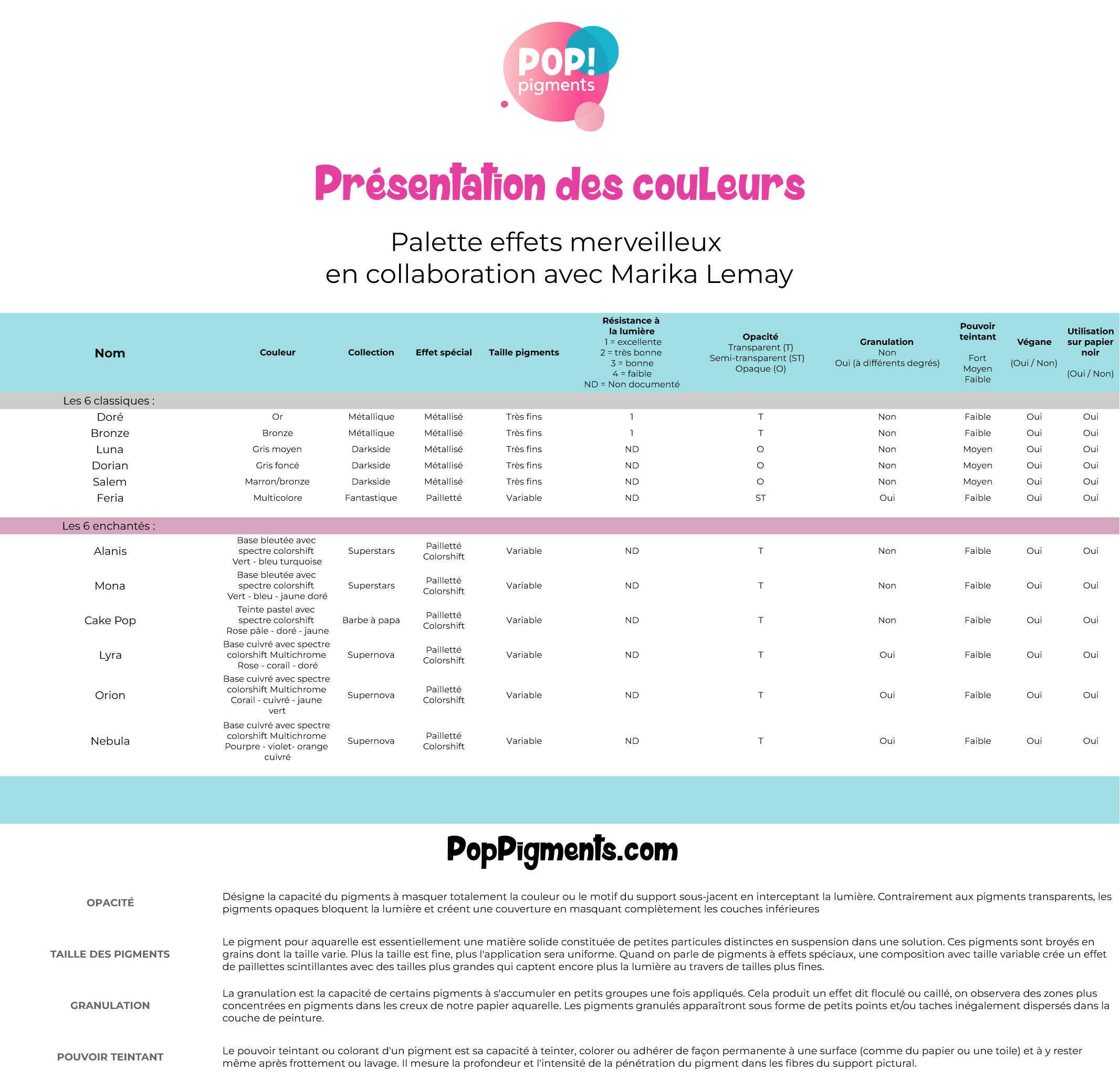 POP! pigments

Présentation des couleurs

Palette effets merveilleux
en collaboration avec Marika Lemay

| Nom | Couleur | Collection | Effet spécial | Taille pigments | Résistance à la lumière 1 = excellente 2 = très bonne 3 = bonne 4 = faible ND = Non documenté | Opacité Transparent (T) Semi-transparent (ST) Opaque (O) | Granulation Non Oui (à différents degrés) | Pouvoir teintant Fort Moyen Faible | Végane (Oui / Non) | Utilisation sur papier noir (Oui / Non) |
|---|---|---|---|---|---|---|---|---|---|---|
| Les 6 classiques : | | | | | | | | | | |
| Doré | Or | Métallique | Métallisé | Très fins | 1 | T | Non | Faible | Oui | Oui |
| Bronze | Bronze | Métallique | Métallisé | Très fins | 1 | T | Non | Faible | Oui | Oui |
| Luna | Gris moyen | Darkside | Métallisé | Très fins | ND | O | Non | Moyen | Oui | Oui |
| Dorian | Gris foncé | Darkside | Métallisé | Très fins | ND | O | Non | Moyen | Oui | Oui |
| Salem | Marron/bronze | Darkside | Métallisé | Très fins | ND | O | Non | Moyen | Oui | Oui |
| Feria | Multicolore | Fantastique | Pailletté | Variable | ND | ST | Oui | Faible | Oui | Oui |
| Les 6 enchantés : | | | | | | | | | | |
| Alanis | Base bleutée avec spectre colorshift Vert - bleu turquoise | Superstars | Pailletté Colorshift | Variable | ND | T | Non | Faible | Oui | Oui |
| Mona | Base bleutée avec spectre colorshift Vert - bleu - jaune doré | Superstars | Pailletté Colorshift | Variable | ND | T | Non | Faible | Oui | Oui |
| Cake Pop | Teinte pastel avec spectre colorshift Rose pâle - doré - jaune | Barbe à papa | Pailletté Colorshift | Variable | ND | T | Non | Faible | Oui | Oui |
| Lyra | Base cuivré avec spectre colorshift Multichrome Rose - corail - doré | Supernova | Pailletté Colorshift | Variable | ND | T | Oui | Faible | Oui | Oui |
| Orion | Base cuivré avec spectre colorshift Multichrome Corail - cuivré - jaune vert | Supernova | Pailletté Colorshift | Variable | ND | T | Oui | Faible | Oui | Oui |
| Nebula | Base cuivré avec spectre colorshift Multichrome Pourpre - violet- orange cuivré | Supernova | Pailletté Colorshift | Variable | ND | T | Oui | Faible | Oui | Oui |

PopPigments.com

OPACITÉ
Désigne la capacité du pigments à masquer totalement la couleur ou le motif du support sous-jacent en interceptant la lumière. Contrairement aux pigments transparents, les pigments opaques bloquent la lumière et créent une couverture en masquant complètement les couches inférieures

TAILLE DES PIGMENTS
Le pigment pour aquarelle est essentiellement une matière solide constituée de petites particules distinctes en suspension dans une solution. Ces pigments sont broyés en grains dont la taille varie. Plus la taille est fine, plus l'application sera uniforme. Quand on parle de pigments à effets spéciaux, une composition avec taille variable crée un effet de paillettes scintillantes avec des tailles plus grandes qui captent encore plus la lumière au travers de tailles plus fines.

GRANULATION
La granulation est la capacité de certains pigments à s'accumuler en petits groupes une fois appliqués. Cela produit un effet dit floculé ou caillé, on observera des zones plus concentrées en pigments dans les creux de notre papier aquarelle. Les pigments granulés apparaîtront sous forme de petits points et/ou taches inégalement dispersés dans la couche de peinture.

POUVOIR TEINTANT
Le pouvoir teintant ou colorant d'un pigment est sa capacité à teinter, colorer ou adhérer de façon permanente à une surface (comme du papier ou une toile) et à y rester même après frottement ou lavage. Il mesure la profondeur et l'intensité de la pénétration du pigment dans les fibres du support pictural.